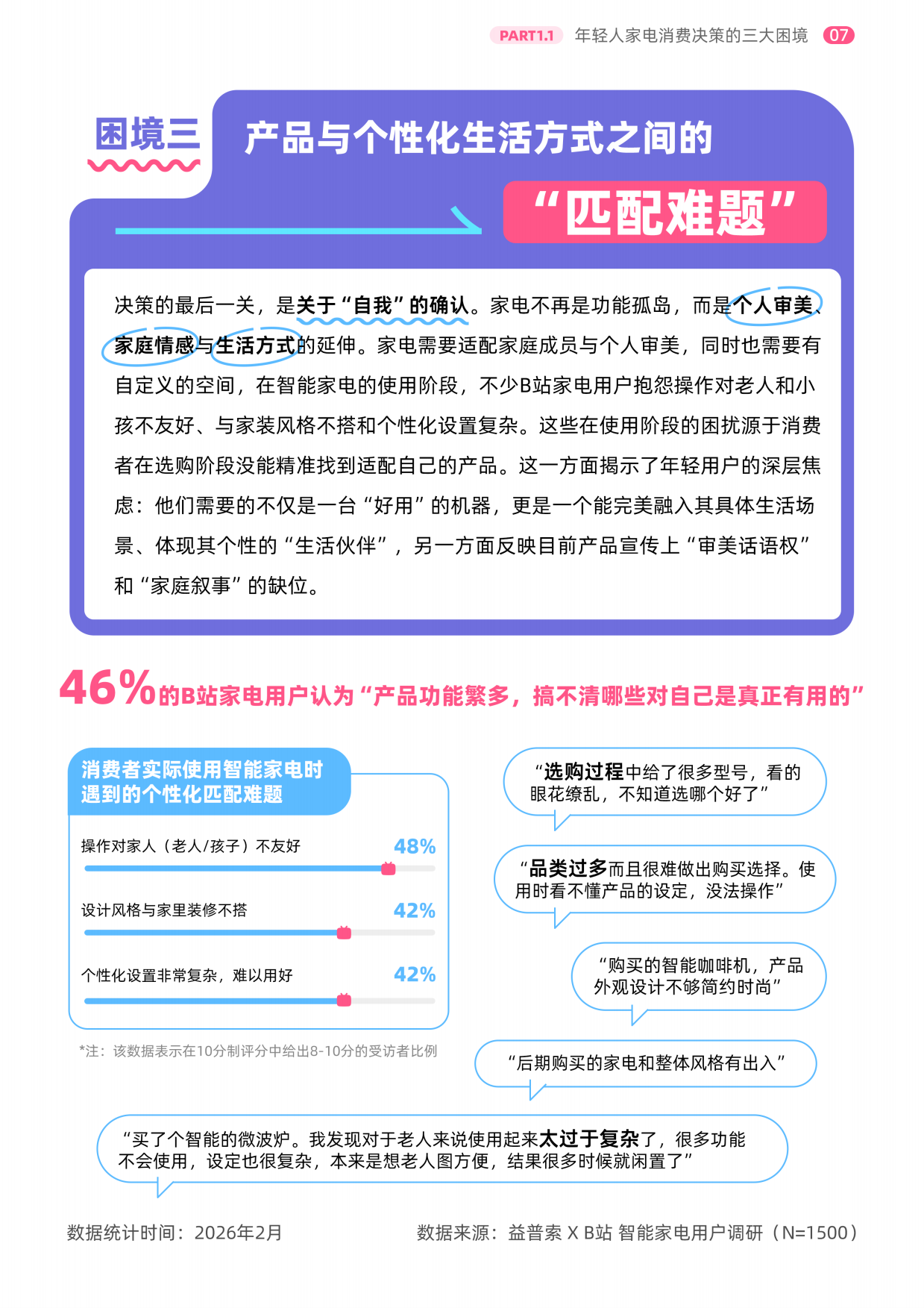 PART1.1 年轻人家电消费决策的三大困境 07

困境三

产品与个性化生活方式之间的

“匹配难题”

决策的最后一关，是关于“自我”的确认。家电不再是功能孤岛，而是个人审美、家庭情感与生活方式的延伸。家电需要适配家庭成员与个人审美，同时也需要有自定义的空间，在智能家电的使用阶段，不少B站家电用户抱怨操作对老人和小孩不友好、与家装风格不搭和个性化设置复杂。这些在使用阶段的困扰源于消费者在选购阶段没能精准找到适配自己的产品。这一方面揭示了年轻用户的深层焦虑：他们需要的不仅是一台“好用”的机器，更是一个能完美融入其具体生活场景、体现其个性的“生活伙伴”，另一方面反映目前产品宣传上“审美话语权”和“家庭叙事”的缺位。

46%的B站家电用户认为“产品功能繁多，搞不清哪些对自己是真正有用的”

消费者实际使用智能家电时遇到的个性化匹配难题

操作对家人（老人/孩子）不友好 48%

设计风格与家里装修不搭 42%

个性化设置非常复杂，难以用好 42%

*注：该数据表示在10分制评分中给出8-10分的受访者比例

“选购过程中给了很多型号，看的眼花缭乱，不知道选哪个好了”

“品类过多而且很难做出购买选择。使用时看不懂产品的设定，没法操作”

“购买的智能咖啡机，产品外观设计不够简约时尚”

“后期购买的家电和整体风格有出入”

“买了个智能的微波炉。我发现对于老人来说使用起来太过于复杂了，很多功能不会使用，设定也很复杂，本来是想老人图方便，结果很多时候就闲置了”

数据统计时间：2026年2月

数据来源：益普索 X B站 智能家电用户调研（N=1500）